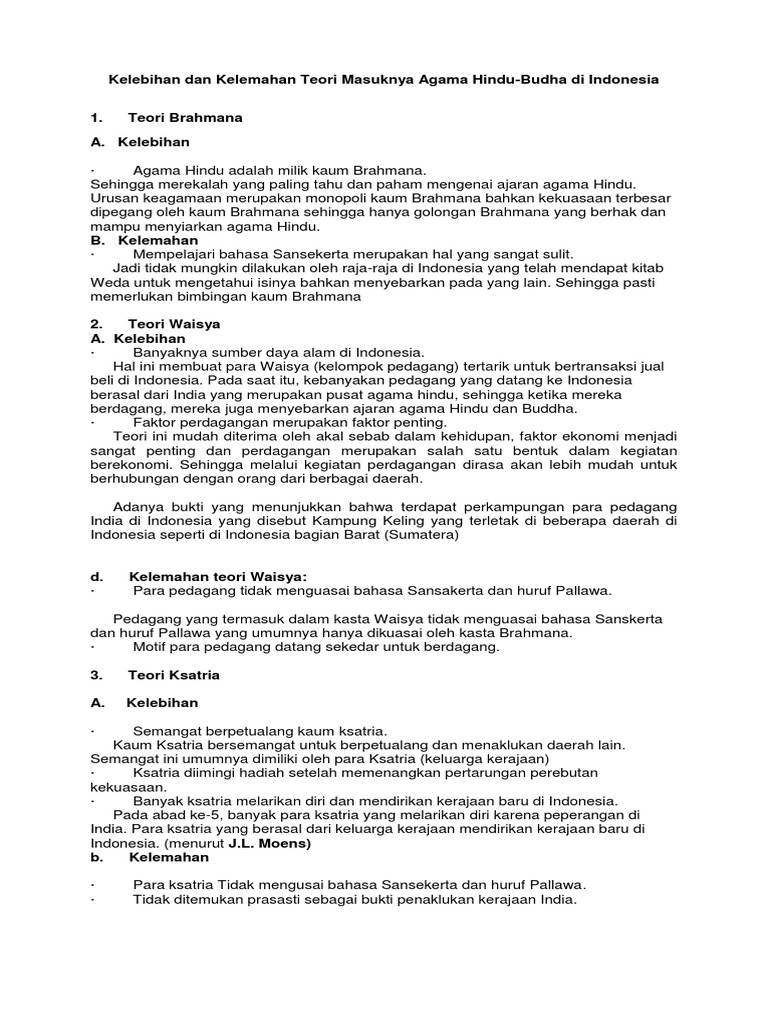 Kelebihan dan Kelemahan Teori Masuknya Agama Hindu-Budha di Indonesia

1. Teori Brahmana

A. Kelebihan

· Agama Hindu adalah milik kaum Brahmana.
Sehingga merekalah yang paling tahu dan paham mengenai ajaran agama Hindu. Urusan keagamaan merupakan monopoli kaum Brahmana bahkan kekuasaan terbesar dipegang oleh kaum Brahmana sehingga hanya golongan Brahmana yang berhak dan mampu menyiarkan agama Hindu.
B. Kelemahan
· Mempelajari bahasa Sansekerta merupakan hal yang sangat sulit.
Jadi tidak mungkin dilakukan oleh raja-raja di Indonesia yang telah mendapat kitab Weda untuk mengetahui isinya bahkan menyebarkan pada yang lain. Sehingga pasti memerlukan bimbingan kaum Brahmana

2. Teori Waisya
A. Kelebihan
· Banyaknya sumber daya alam di Indonesia.
Hal ini membuat para Waisya (kelompok pedagang) tertarik untuk bertransaksi jual beli di Indonesia. Pada saat itu, kebanyakan pedagang yang datang ke Indonesia berasal dari India yang merupakan pusat agama hindu, sehingga ketika mereka berdagang, mereka juga menyebarkan ajaran agama Hindu dan Buddha.
· Faktor perdagangan merupakan faktor penting.
Teori ini mudah diterima oleh akal sebab dalam kehidupan, faktor ekonomi menjadi sangat penting dan perdagangan merupakan salah satu bentuk dalam kegiatan berekonomi. Sehingga melalui kegiatan perdagangan dirasa akan lebih mudah untuk berhubungan dengan orang dari berbagai daerah.

Adanya bukti yang menunjukkan bahwa terdapat perkampungan para pedagang India di Indonesia yang disebut Kampung Keling yang terletak di beberapa daerah di Indonesia seperti di Indonesia bagian Barat (Sumatera)

d. Kelemahan teori Waisya:
· Para pedagang tidak menguasai bahasa Sansakerta dan huruf Pallawa.

Pedagang yang termasuk dalam kasta Waisya tidak menguasai bahasa Sanskerta dan huruf Pallawa yang umumnya hanya dikuasai oleh kasta Brahmana.
· Motif para pedagang datang sekedar untuk berdagang.

3. Teori Ksatria

A. Kelebihan

· Semangat berpetualang kaum ksatria.
Kaum Ksatria bersemangat untuk berpetualang dan menaklukan daerah lain. Semangat ini umumnya dimiliki oleh para Ksatria (keluarga kerajaan)
· Ksatria diimingi hadiah setelah memenangkan pertarungan perebutan kekuasaan.
· Banyak ksatria melarikan diri dan mendirikan kerajaan baru di Indonesia.
Pada abad ke-5, banyak para ksatria yang melarikan diri karena peperangan di India. Para ksatria yang berasal dari keluarga kerajaan mendirikan kerajaan baru di Indonesia. (menurut J.L. Moens)
b. Kelemahan

· Para ksatria Tidak mengusai bahasa Sansekerta dan huruf Pallawa.
· Tidak ditemukan prasasti sebagai bukti penaklukan kerajaan India.